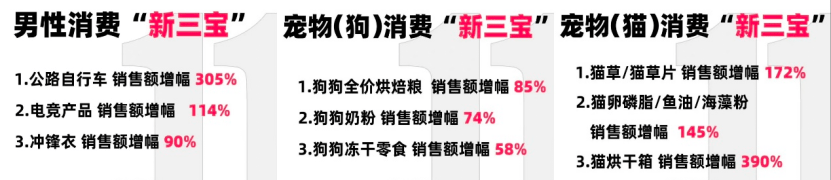 男性消费“新三宝”

1.公路自行车 销售额增幅 305%

2.电竞产品 销售额增幅 114%

3.冲锋衣 销售额增幅 90%

宠物(狗)消费“新三宝”

1.狗狗全价烘焙粮 销售额增幅 85%

2.狗狗奶粉 销售额增幅 74%

3.狗狗冻干零食 销售额增幅 58%

宠物(猫)消费“新三宝”

1.猫草/猫草片 销售额增幅 172%

2.猫卵磷脂/鱼油/海藻粉 销售额增幅 145%

3.猫烘干箱 销售额增幅 390%